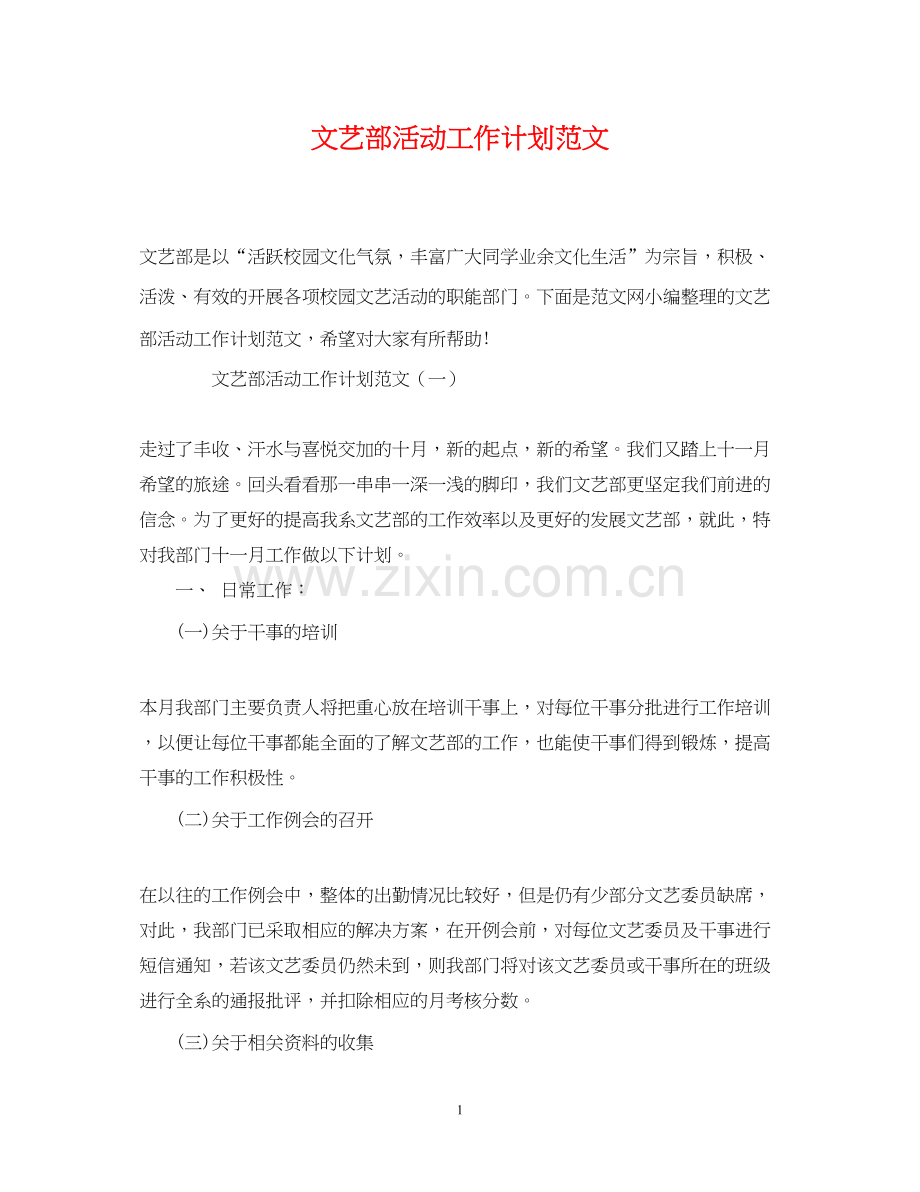 文艺部活动工作计划范文

文艺部是以“活跃校园文化气氛，丰富广大同学业余文化生活”为宗旨，积极、活泼、有效的开展各项校园文艺活动的职能部门。下面是范文网小编整理的文艺部活动工作计划范文，希望对大家有所帮助！

文艺部活动工作计划范文（一）

走过了丰收、汗水与喜悦交加的十月，新的起点，新的希望。我们又踏上十一月希望的旅途。回头看看那一串串一深一浅的脚印，我们文艺部更坚定我们前进的信念。为了更好的提高我系文艺部的工作效率以及更好的发展文艺部，就此，特对我部门十一月工作做以下计划。

www.zixin.com.cn

一、 日常工作：

(一)关于干事的培训

本月我部门主要负责人将把重心放在培训干事上，对每位干事分批进行工作培训，以便让每位干事都能全面的了解文艺部的工作，也能使干事们得到锻炼，提高干事的工作积极性。

(二)关于工作例会的召开

在以往的工作例会中，整体的出勤情况比较好，但是仍有少部分文艺委员缺席，对此，我部门已采取相应的解决方案，在开例会前，对每位文艺委员及干事进行短信通知，若该文艺委员仍然未到，则我部门将对该文艺委员或干事所在的班级进行全系的通报批评，并扣除相应的月考核分数。

(三)关于相关资料的收集

1